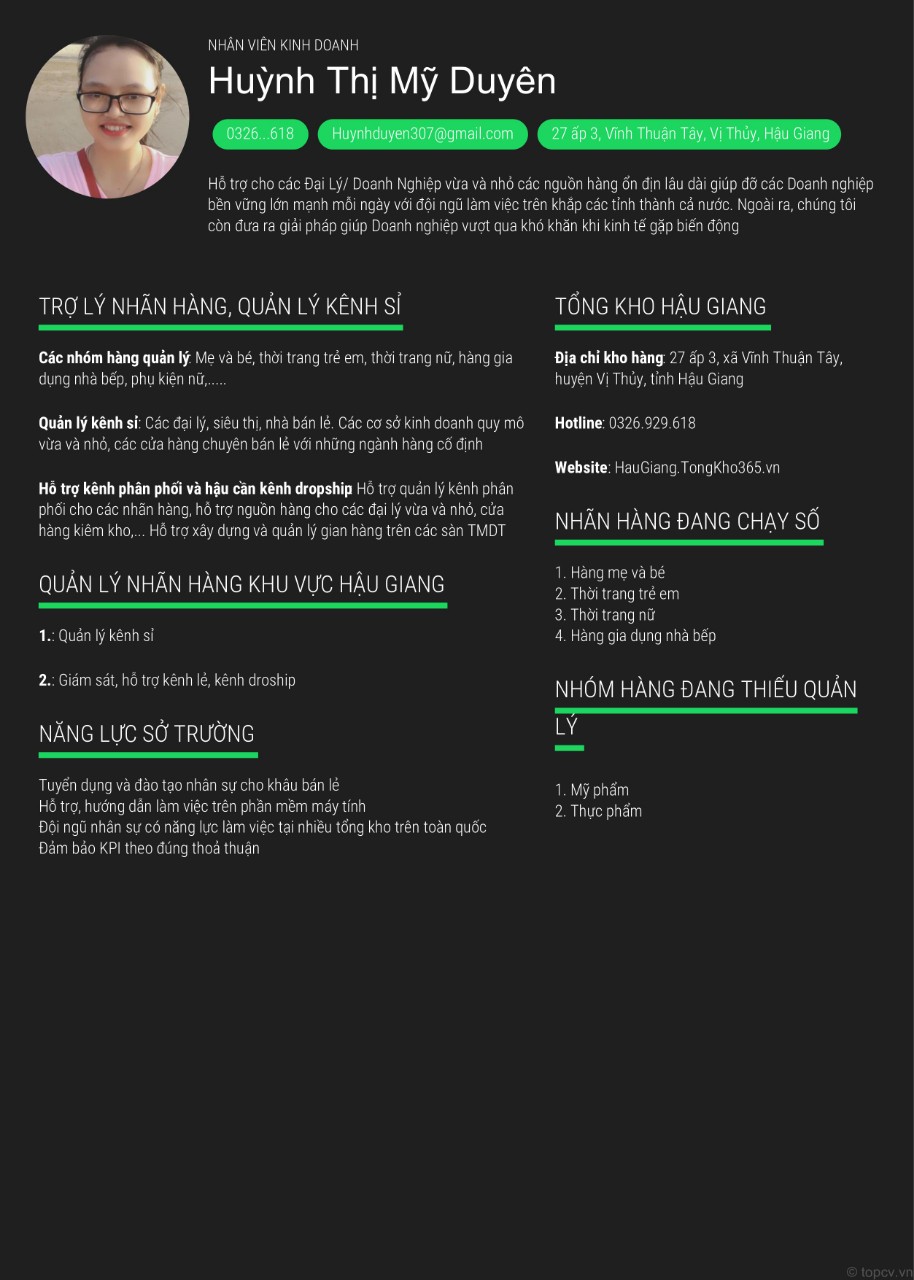 NHÂN VIÊN KINH DOANH
Huỳnh Thị Mỹ Duyên

0326...618
Huynhduyen307@gmail.com
27 ấp 3, Vĩnh Thuận Tây, Vị Thủy, Hậu Giang

Hỗ trợ cho các Đại Lý/ Doanh Nghiệp vừa và nhỏ các nguồn hàng ổn địn lâu dài giúp đỡ các Doanh nghiệp bền vững lớn mạnh mỗi ngày với đội ngũ làm việc trên khắp các tỉnh thành cả nước. Ngoài ra, chúng tôi còn đưa ra giải pháp giúp Doanh nghiệp vượt qua khó khăn khi kinh tế gặp biến động

TRỢ LÝ NHÃN HÀNG, QUẢN LÝ KÊNH SỈ

Các nhóm hàng quản lý: Mẹ và bé, thời trang trẻ em, thời trang nữ, hàng gia dụng nhà bếp, phụ kiện nữ,.....

Quản lý kênh sỉ: Các đại lý, siêu thị, nhà bán lẻ. Các cơ sở kinh doanh quy mô vừa và nhỏ, các cửa hàng chuyên bán lẻ với những ngành hàng cố định

Hỗ trợ kênh phân phối và hậu cần kênh dropship Hỗ trợ quản lý kênh phân phối cho các nhãn hàng, hỗ trợ nguồn hàng cho các đại lý vừa và nhỏ, cửa hàng kiêm kho,... Hỗ trợ xây dựng và quản lý gian hàng trên các sàn TMDT

QUẢN LÝ NHÃN HÀNG KHU VỰC HẬU GIANG

1.: Quản lý kênh sỉ

2.: Giám sát, hỗ trợ kênh lẻ, kênh droship

NĂNG LỰC SỞ TRƯỜNG

Tuyển dụng và đào tạo nhân sự cho khâu bán lẻ
Hỗ trợ, hướng dẫn làm việc trên phần mềm máy tính
Đội ngũ nhân sự có năng lực làm việc tại nhiều tổng kho trên toàn quốc
Đảm bảo KPI theo đúng thoả thuận

TỔNG KHO HẬU GIANG

Địa chỉ kho hàng: 27 ấp 3, xã Vĩnh Thuận Tây, huyện Vị Thủy, tỉnh Hậu Giang

Hotline: 0326.929.618

Website: HauGiang.TongKho365.vn

NHÃN HÀNG ĐANG CHẠY SỐ

1. Hàng mẹ và bé
2. Thời trang trẻ em
3. Thời trang nữ
4. Hàng gia dụng nhà bếp

NHÓM HÀNG ĐANG THIẾU QUẢN LÝ

1. Mỹ phẩm
2. Thực phẩm

© topcv.vn